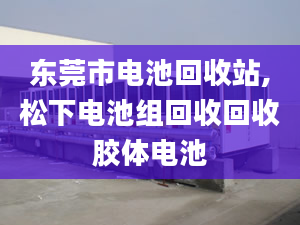 东莞市电池回收站,松下电池组回收回收胶体电池